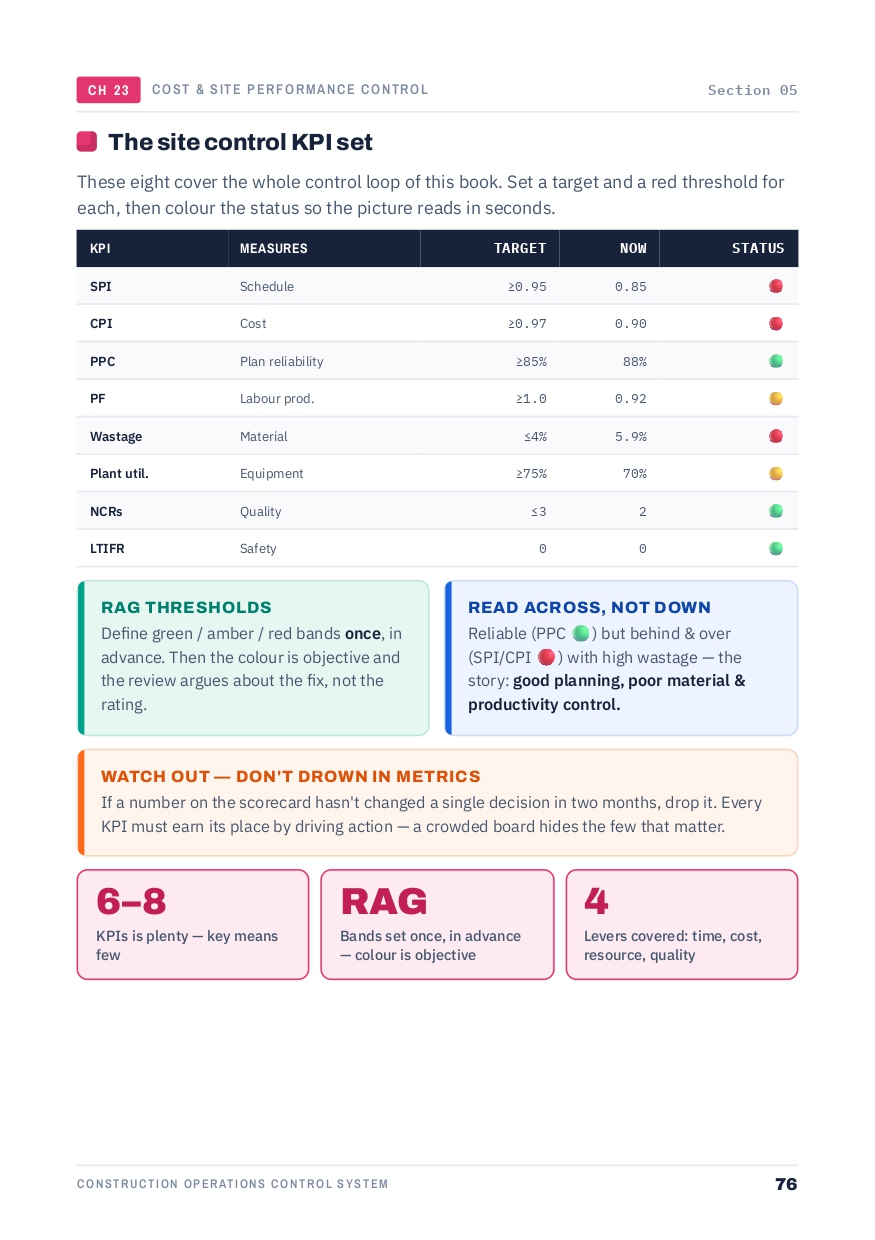 CH 23 COST & SITE PERFORMANCE CONTROL Section 05

The site control KPI set

These eight cover the whole control loop of this book. Set a target and a red threshold for each, then colour the status so the picture reads in seconds.

| KPI | MEASURES | TARGET | NOW | STATUS |
|---|---|---|---|---|
| SPI | Schedule | ≥0.95 | 0.85 | |
| CPI | Cost | ≥0.97 | 0.90 | |
| PPC | Plan reliability | ≥85% | 88% | |
| PF | Labour prod. | ≥1.0 | 0.92 | |
| Wastage | Material | ≤4% | 5.9% | |
| Plant util. | Equipment | ≥75% | 70% | |
| NCRs | Quality | ≤3 | 2 | |
| LTIFR | Safety | 0 | 0 | |

RAG THRESHOLDS
Define green / amber / red bands once, in advance. Then the colour is objective and the review argues about the fix, not the rating.

READ ACROSS, NOT DOWN
Reliable (PPC ) but behind & over (SPI/CPI ) with high wastage — the story: good planning, poor material & productivity control.

WATCH OUT — DON'T DROWN IN METRICS
If a number on the scorecard hasn't changed a single decision in two months, drop it. Every KPI must earn its place by driving action — a crowded board hides the few that matter.

6–8
KPIs is plenty — key means few

RAG
Bands set once, in advance — colour is objective

4
Levers covered: time, cost, resource, quality

CONSTRUCTION OPERATIONS CONTROL SYSTEM 76